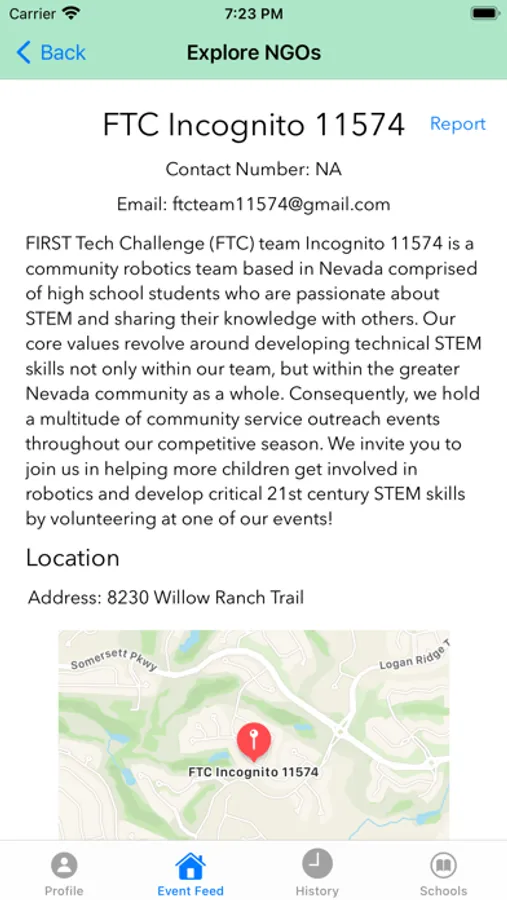 Carrier 7:23 PM

Back Explore NGOs

FTC Incognito 11574 Report

Contact Number: NA

Email: ftcteam11574@gmail.com

FIRST Tech Challenge (FTC) team Incognito 11574 is a community robotics team based in Nevada comprised of high school students who are passionate about STEM and sharing their knowledge with others. Our core values revolve around developing technical STEM skills not only within our team, but within the greater Nevada community as a whole. Consequently, we hold a multitude of community service outreach events throughout our competitive season. We invite you to join us in helping more children get involved in robotics and develop critical 21st century STEM skills by volunteering at one of our events!

Location

Address: 8230 Willow Ranch Trail

Somersett Pkwy

Logan Ridge T

FTC Incognito 11574

Profile Event Feed History Schools